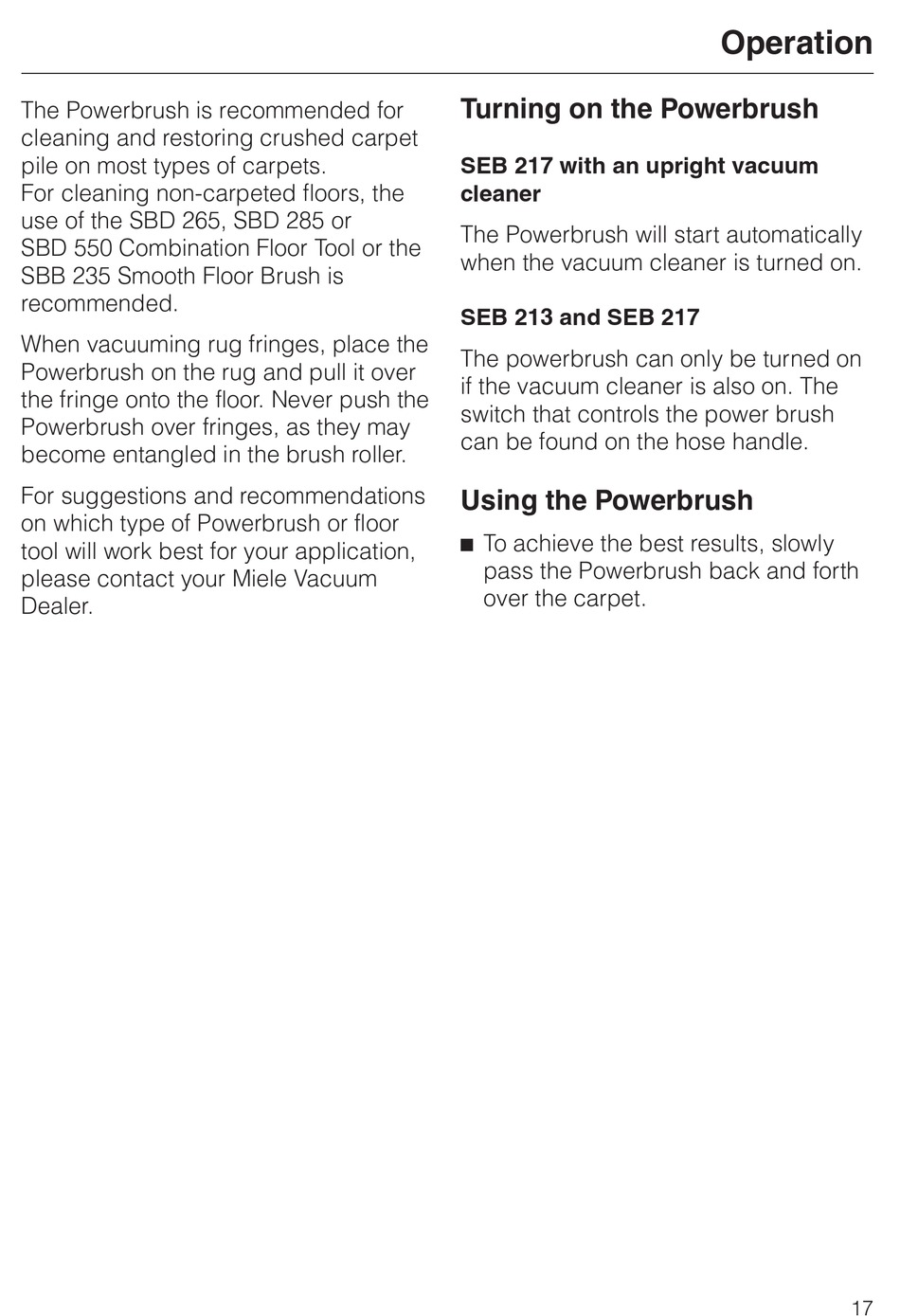 Operation

The Powerbrush is recommended for cleaning and restoring crushed carpet pile on most types of carpets.
For cleaning non-carpeted floors, the use of the SBD 265, SBD 285 or SBD 550 Combination Floor Tool or the SBB 235 Smooth Floor Brush is recommended.

When vacuuming rug fringes, place the Powerbrush on the rug and pull it over the fringe onto the floor. Never push the Powerbrush over fringes, as they may become entangled in the brush roller.

For suggestions and recommendations on which type of Powerbrush or floor tool will work best for your application, please contact your Miele Vacuum Dealer.

Turning on the Powerbrush

SEB 217 with an upright vacuum cleaner

The Powerbrush will start automatically when the vacuum cleaner is turned on.

SEB 213 and SEB 217

The powerbrush can only be turned on if the vacuum cleaner is also on. The switch that controls the power brush can be found on the hose handle.

Using the Powerbrush

■ To achieve the best results, slowly pass the Powerbrush back and forth over the carpet.

17